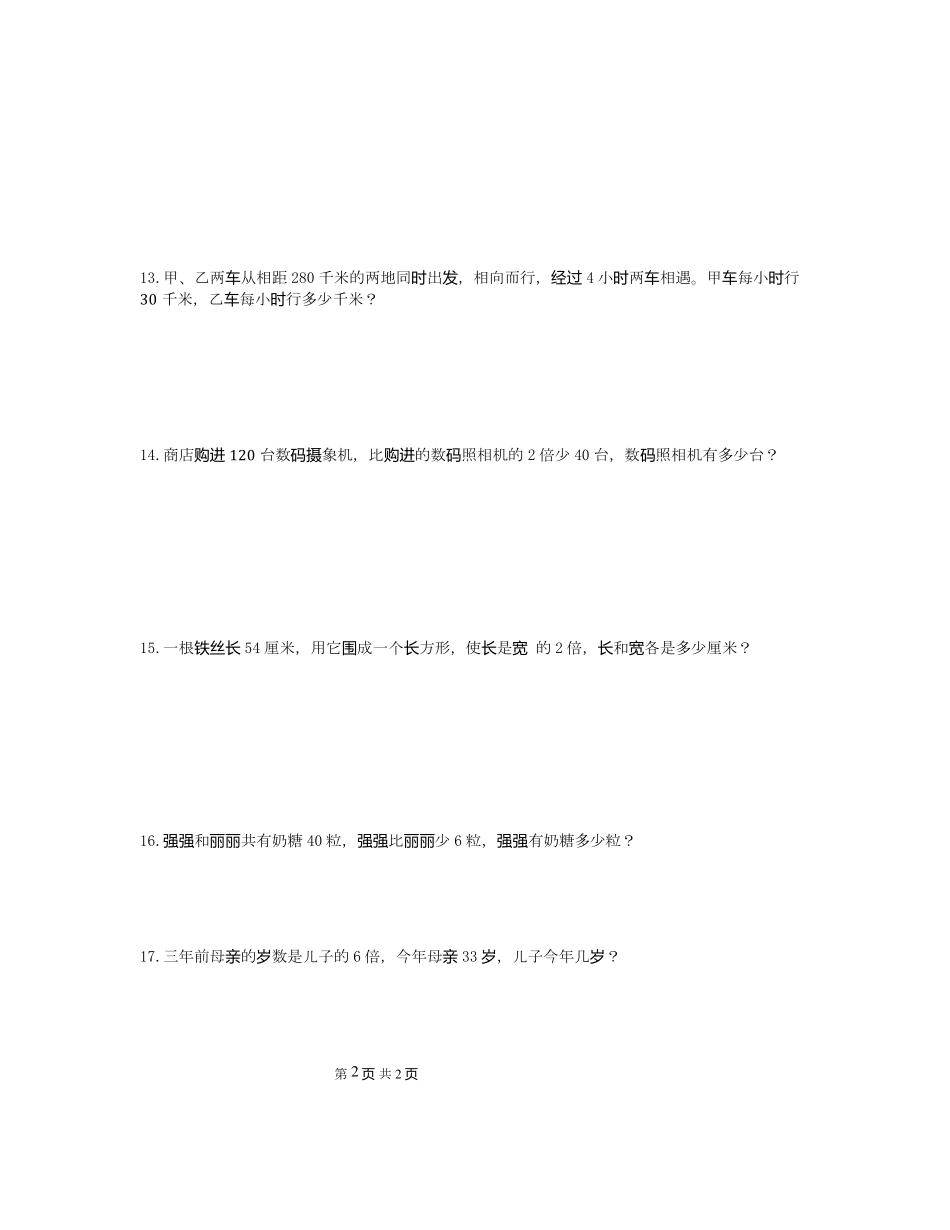 13. 甲、乙两车从相距 280 千米的两地同时出发，相向而行，经过 4 小时两车相遇。甲车每小时行 30 千米，乙车每小时行多少千米？

14. 商店购进 120 台数码摄象机，比购进的数码照相机的 2 倍少 40 台，数码照相机有多少台？

15. 一根铁丝长 54 厘米，用它围成一个长方形，使长是宽 的 2 倍，长和宽各是多少厘米？

16. 强强和丽丽共有奶糖 40 粒，强强比丽丽少 6 粒，强强有奶糖多少粒？

17. 三年前母亲的岁数是儿子的 6 倍，今年母亲 33 岁，儿子今年几岁？

第 2 页 共 2 页